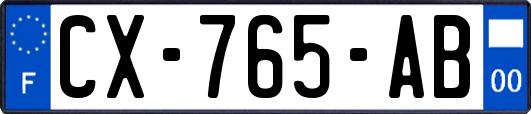 F
CX-765-AB
00